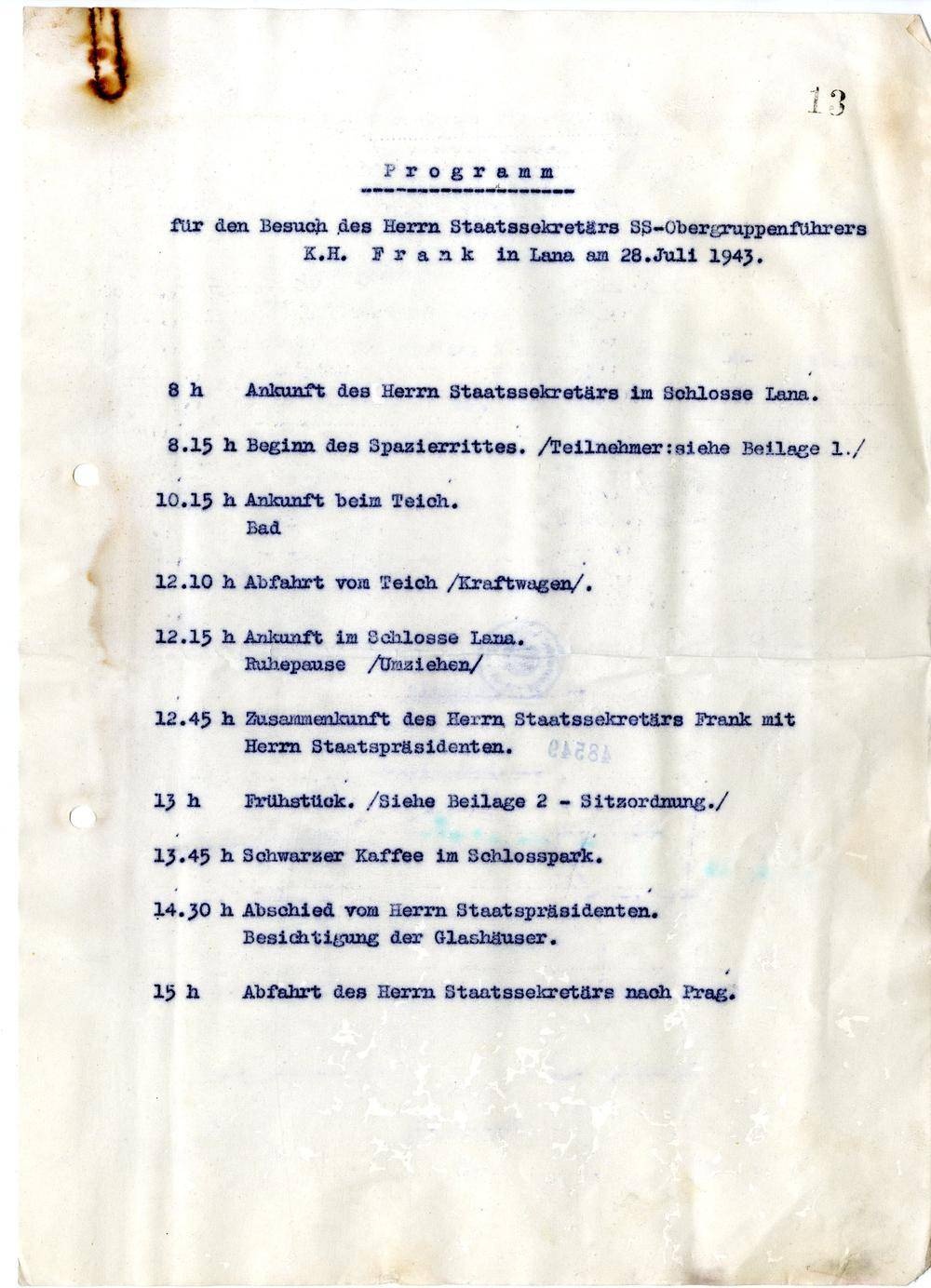 13

Programm

für den Besuch des Herrn Staatssekretärs SS-Obergruppenführers K.H. Frank in Lana am 28.Juli 1943.

8 h Ankunft des Herrn Staatssekretärs im Schlosse Lana.

8.15 h Beginn des Spazierrittes. /Teilnehmer:siehe Beilage 1./

10.15 h Ankunft beim Teich.
Bad

12.10 h Abfahrt vom Teich /Kraftwagen/.

12.15 h Ankunft im Schlosse Lana.
Ruhepause /Umziehen/

12.45 h Zusammenkunft des Herrn Staatssekretärs Frank mit Herrn Staatspräsidenten.

13 h Frühstück. /Siehe Beilage 2 - Sitzordnung./

13.45 h Schwarzer Kaffee im Schlosspark.

14.30 h Abschied vom Herrn Staatspräsidenten.
Besichtigung der Glashäuser.

15 h Abfahrt des Herrn Staatssekretärs nach Prag.